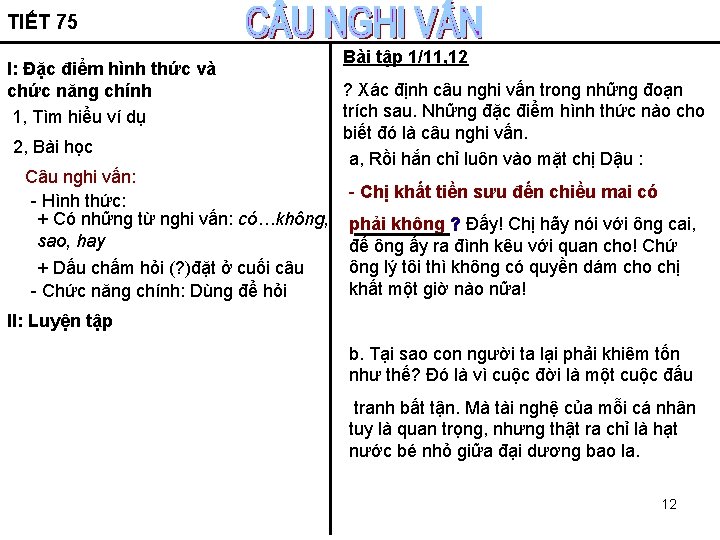 TIẾT 75

CÂU NGHI VẤN

I: Đặc điểm hình thức và chức năng chính

1, Tìm hiểu ví dụ

2, Bài học

Câu nghi vấn:

- Hình thức:
+ Có những từ nghi vấn: có…không, sao, hay

+ Dấu chấm hỏi (?)đặt ở cuối câu

- Chức năng chính: Dùng để hỏi

II: Luyện tập

Bài tập 1/11,12

? Xác định câu nghi vấn trong những đoạn trích sau. Những đặc điểm hình thức nào cho biết đó là câu nghi vấn.

a, Rồi hắn chỉ luôn vào mặt chị Dậu :

- Chị khất tiền sưu đến chiều mai có phải không ? Đấy! Chị hãy nói với ông cai, để ông ấy ra đình kêu với quan cho! Chứ ông lý tôi thì không có quyền dám cho chị khất một giờ nào nữa!

b. Tại sao con người ta lại phải khiêm tốn như thế? Đó là vì cuộc đời là một cuộc đấu tranh bất tận. Mà tài nghệ của mỗi cá nhân tuy là quan trọng, nhưng thật ra chỉ là hạt nước bé nhỏ giữa đại dương bao la.

12